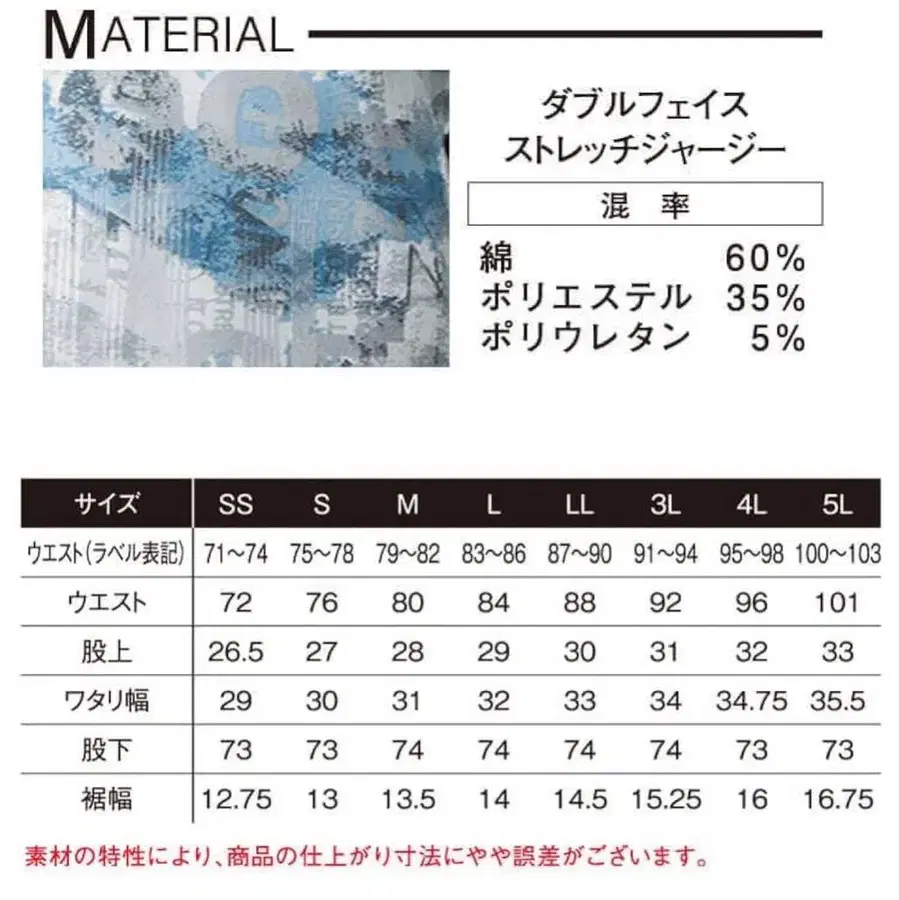 MATERIAL

ダブルフェイス
ストレッチジャージー

混 率

綿 60%
ポリエステル 35%
ポリウレタン 5%

| サイズ | SS | S | M | L | LL | 3L | 4L | 5L |
|---|---|---|---|---|---|---|---|---|
| ウエスト(ラベル表記) | 71~74 | 75~78 | 79~82 | 83~86 | 87~90 | 91~94 | 95~98 | 100~103 |
| ウエスト | 72 | 76 | 80 | 84 | 88 | 92 | 96 | 101 |
| 股上 | 26.5 | 27 | 28 | 29 | 30 | 31 | 32 | 33 |
| ワタリ幅 | 29 | 30 | 31 | 32 | 33 | 34 | 34.75 | 35.5 |
| 股下 | 73 | 73 | 74 | 74 | 74 | 74 | 73 | 73 |
| 裾幅 | 12.75 | 13 | 13.5 | 14 | 14.5 | 15.25 | 16 | 16.75 |

素材の特性により、商品の仕上がり寸法にやや誤差がございます。